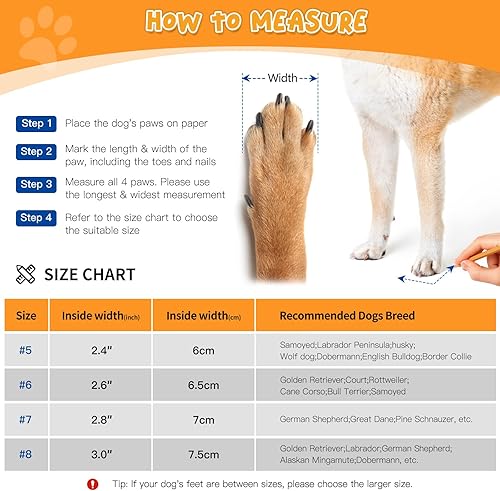 HOW TO MEASURE

Width

Step 1 Place the dog's paws on paper

Step 2 Mark the length & width of the paw, including the toes and nails

Step 3 Measure all 4 paws. Please use the longest & widest measurement

Step 4 Refer to the size chart to choose the suitable size

SIZE CHART

| Size | Inside width(inch) | Inside width(cm) | Recommended Dogs Breed |
|---|---|---|---|
| #5 | 2.4" | 6cm | Samoyed;Labrador Peninsula;husky; Wolf dog;Dobermann;English Bulldog;Border Collie |
| #6 | 2.6" | 6.5cm | Golden Retriever;Court;Rottweiler; Cane Corso;Bull Terrier;Samoyed |
| #7 | 2.8" | 7cm | German Shepherd;Great Dane;Pine Schnauzer, etc. |
| #8 | 3.0" | 7.5cm | Golden Retriever;Labrador;German Shepherd; Alaskan Mingamute;Dobermann, etc. |

Tip: If your dog's feet are between sizes, please choose the larger size.